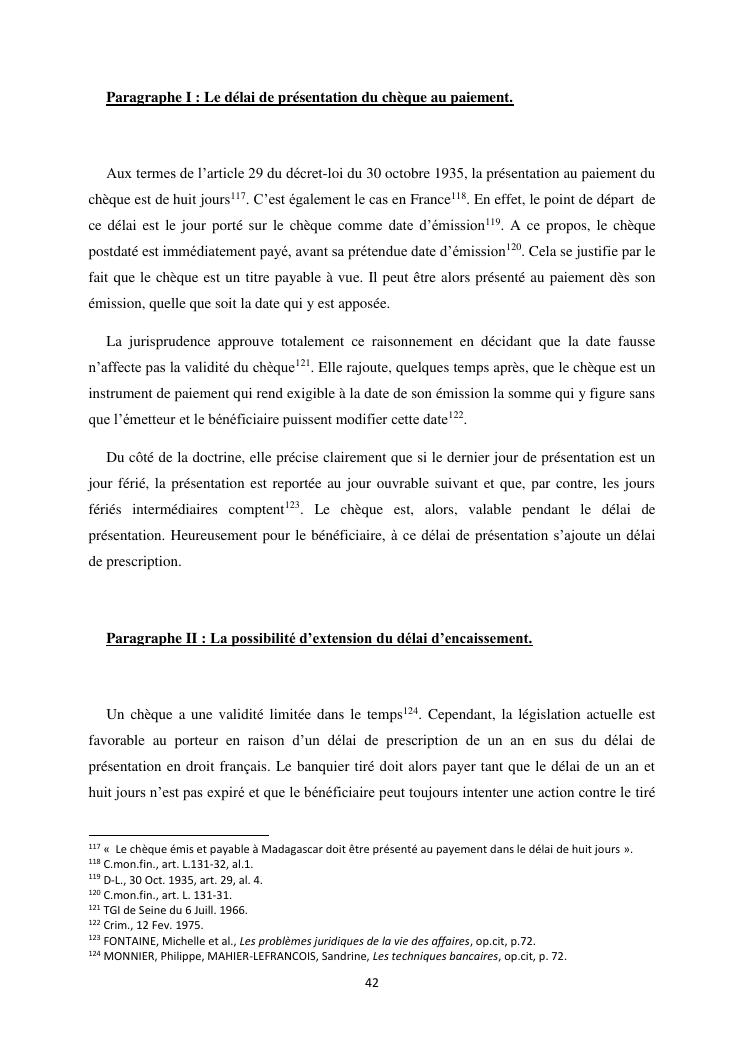 Paragraphe I : Le délai de présentation du chèque au paiement.

Aux termes de l'article 29 du décret-loi du 30 octobre 1935, la présentation au paiement du chèque est de huit jours$^{117}$. C'est également le cas en France$^{118}$. En effet, le point de départ de ce délai est le jour porté sur le chèque comme date d'émission$^{119}$. A ce propos, le chèque postdaté est immédiatement payé, avant sa prétendue date d'émission$^{120}$. Cela se justifie par le fait que le chèque est un titre payable à vue. Il peut être alors présenté au paiement dès son émission, quelle que soit la date qui y est apposée.

La jurisprudence approuve totalement ce raisonnement en décidant que la date fausse n'affecte pas la validité du chèque$^{121}$. Elle rajoute, quelques temps après, que le chèque est un instrument de paiement qui rend exigible à la date de son émission la somme qui y figure sans que l'émetteur et le bénéficiaire puissent modifier cette date$^{122}$.

Du côté de la doctrine, elle précise clairement que si le dernier jour de présentation est un jour férié, la présentation est reportée au jour ouvrable suivant et que, par contre, les jours fériés intermédiaires comptent$^{123}$. Le chèque est, alors, valable pendant le délai de présentation. Heureusement pour le bénéficiaire, à ce délai de présentation s'ajoute un délai de prescription.

Paragraphe II : La possibilité d'extension du délai d'encaissement.

Un chèque a une validité limitée dans le temps$^{124}$. Cependant, la législation actuelle est favorable au porteur en raison d'un délai de prescription de un an en sus du délai de présentation en droit français. Le banquier tiré doit alors payer tant que le délai de un an et huit jours n'est pas expiré et que le bénéficiaire peut toujours intenter une action contre le tiré

$^{117}$ « Le chèque émis et payable à Madagascar doit être présenté au payement dans le délai de huit jours ».
$^{118}$ C.mon.fin., art. L.131-32, al.1.
$^{119}$ D-L., 30 Oct. 1935, art. 29, al. 4.
$^{120}$ C.mon.fin., art. L. 131-31.
$^{121}$ TGI de Seine du 6 Juill. 1966.
$^{122}$ Crim., 12 Fev. 1975.
$^{123}$ FONTAINE, Michelle et al., Les problèmes juridiques de la vie des affaires, op.cit, p.72.
$^{124}$ MONNIER, Philippe, MAHIER-LEFRANCOIS, Sandrine, Les techniques bancaires, op.cit, p. 72.

42